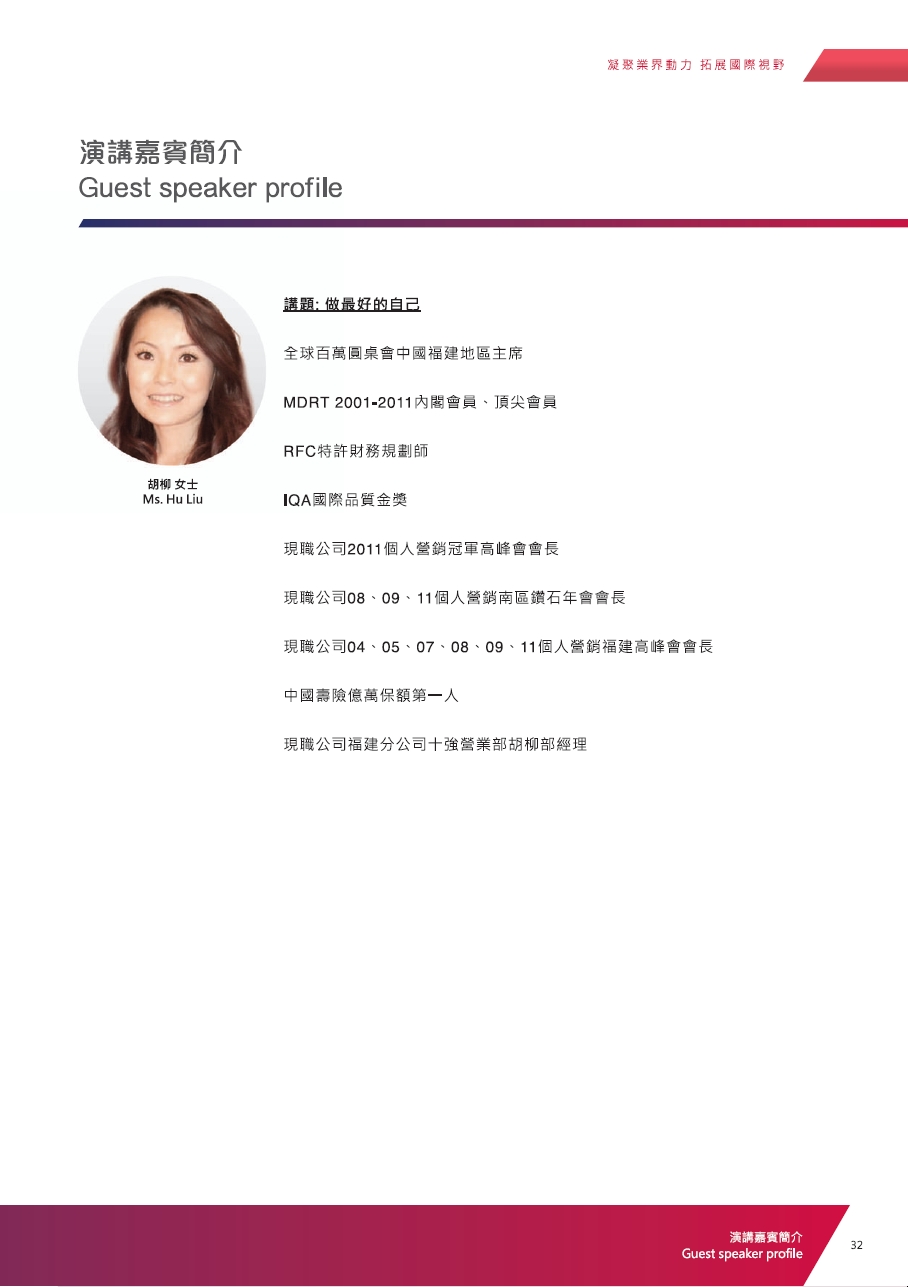 凝聚業界動力 拓展國際視野

演講嘉賓簡介
Guest speaker profile

胡柳 女士
Ms. Hu Liu

講題: 做最好的自己

全球百萬圓桌會中國福建地區主席

MDRT 2001-2011內閣會員、頂尖會員

RFC特許財務規劃師

IQA國際品質金獎

現職公司2011個人營銷冠軍高峰會會長

現職公司08、09、11個人營銷南區鑽石年會會長

現職公司04、05、07、08、09、11個人營銷福建高峰會會長

中國壽險億萬保額第一人

現職公司福建分公司十強營業部胡柳部經理

演講嘉賓簡介
Guest speaker profile

32